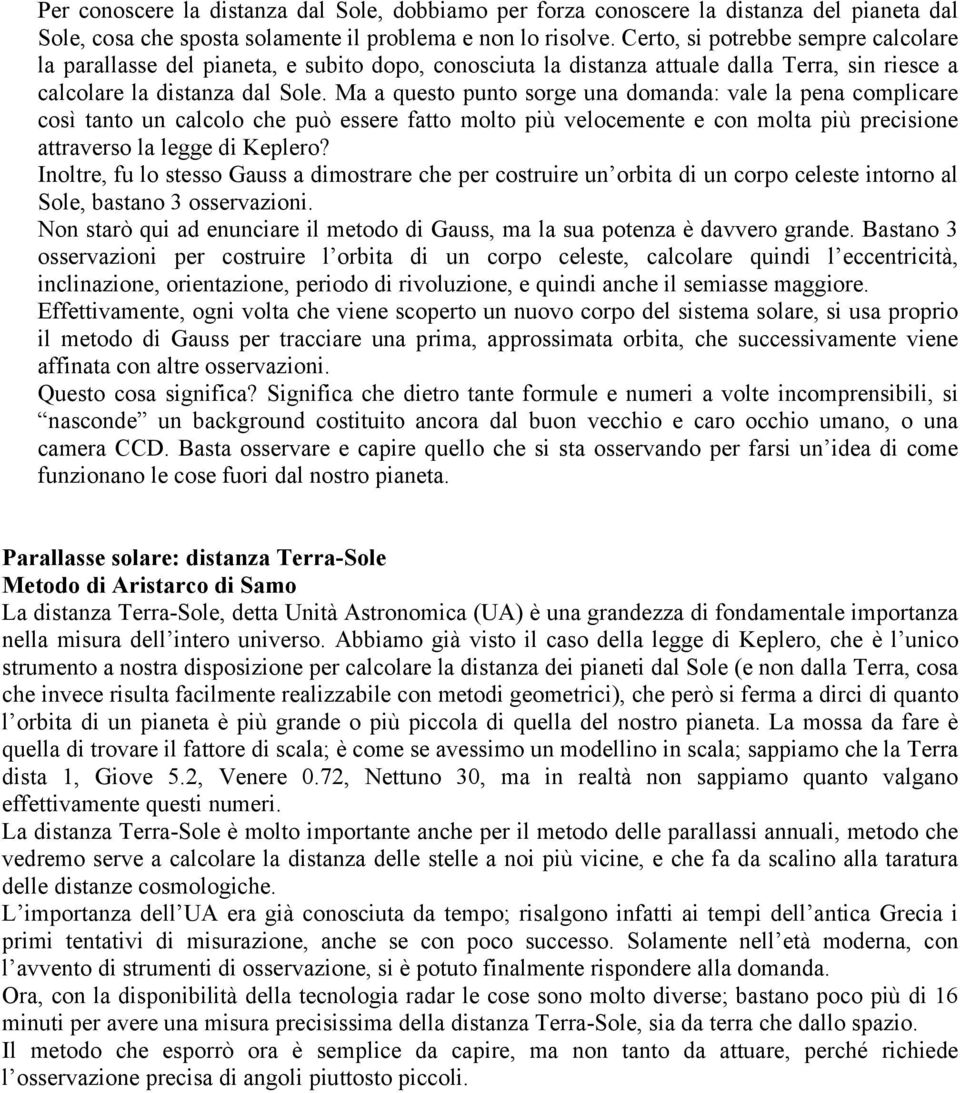 Per conoscere la distanza dal Sole, dobbiamo per forza conoscere la distanza del pianeta dal Sole, cosa che sposta solamente il problema e non lo risolve. Certo, si potrebbe sempre calcolare la parallasse del pianeta, e subito dopo, conosciuta la distanza attuale dalla Terra, sin riesce a calcolare la distanza dal Sole. Ma a questo punto sorge una domanda: vale la pena complicare così tanto un calcolo che può essere fatto molto più velocemente e con molta più precisione attraverso la legge di Keplero?
Inoltre, fu lo stesso Gauss a dimostrare che per costruire un'orbita di un corpo celeste intorno al Sole, bastano 3 osservazioni.
Non starò qui ad enunciare il metodo di Gauss, ma la sua potenza è davvero grande. Bastano 3 osservazioni per costruire l'orbita di un corpo celeste, calcolare quindi l'eccentricità, inclinazione, orientazione, periodo di rivoluzione, e quindi anche il semiasse maggiore.
Effettivamente, ogni volta che viene scoperto un nuovo corpo del sistema solare, si usa proprio il metodo di Gauss per tracciare una prima, approssimata orbita, che successivamente viene affinata con altre osservazioni.
Questo cosa significa? Significa che dietro tante formule e numeri a volte incomprensibili, si "nasconde" un background costituito ancora dal buon vecchio e caro occhio umano, o una camera CCD. Basta osservare e capire quello che si sta osservando per farsi un'idea di come funzionano le cose fuori dal nostro pianeta.

Parallasse solare: distanza Terra-Sole
Metodo di Aristarco di Samo
La distanza Terra-Sole, detta Unità Astronomica (UA) è una grandezza di fondamentale importanza nella misura dell'intero universo. Abbiamo già visto il caso della legge di Keplero, che è l'unico strumento a nostra disposizione per calcolare la distanza dei pianeti dal Sole (e non dalla Terra, cosa che invece risulta facilmente realizzabile con metodi geometrici), che però si ferma a dirci di quanto l'orbita di un pianeta è più grande o più piccola di quella del nostro pianeta. La mossa da fare è quella di trovare il fattore di scala; è come se avessimo un modellino in scala; sappiamo che la Terra dista 1, Giove 5.2, Venere 0.72, Nettuno 30, ma in realtà non sappiamo quanto valgano effettivamente questi numeri.
La distanza Terra-Sole è molto importante anche per il metodo delle parallassi annuali, metodo che vedremo serve a calcolare la distanza delle stelle a noi più vicine, e che fa da scalino alla taratura delle distanze cosmologiche.
L'importanza dell'UA era già conosciuta da tempo; risalgono infatti ai tempi dell'antica Grecia i primi tentativi di misurazione, anche se con poco successo. Solamente nell'età moderna, con l'avvento di strumenti di osservazione, si è potuto finalmente rispondere alla domanda.
Ora, con la disponibilità della tecnologia radar le cose sono molto diverse; bastano poco più di 16 minuti per avere una misura precisissima della distanza Terra-Sole, sia da terra che dallo spazio.
Il metodo che esporrò ora è semplice da capire, ma non tanto da attuare, perché richiede l'osservazione precisa di angoli piuttosto piccoli.